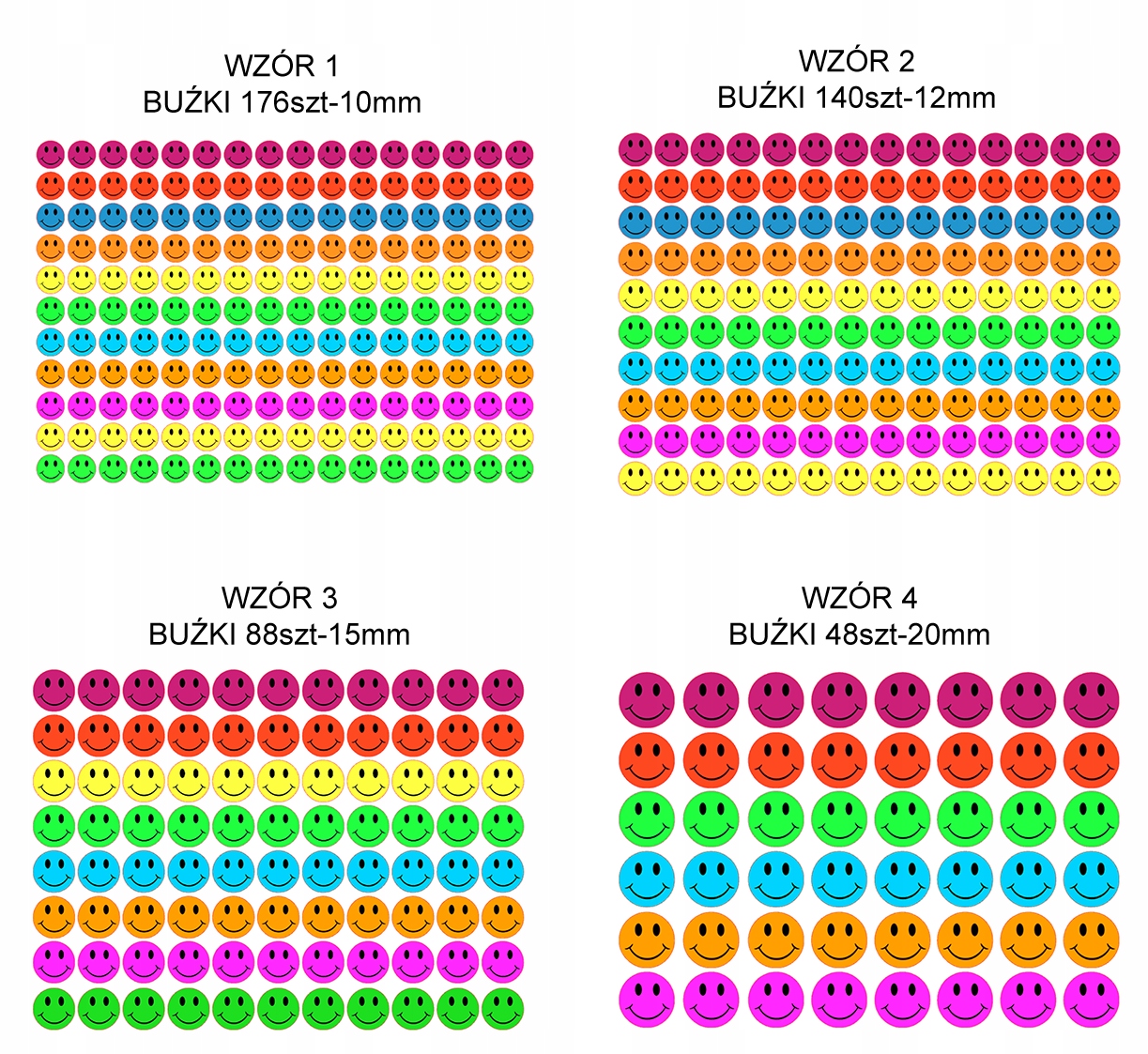 WZÓR 1
BUŹKI 176szt-10mm

WZÓR 2
BUŹKI 140szt-12mm

WZÓR 3
BUŹKI 88szt-15mm

WZÓR 4
BUŹKI 48szt-20mm